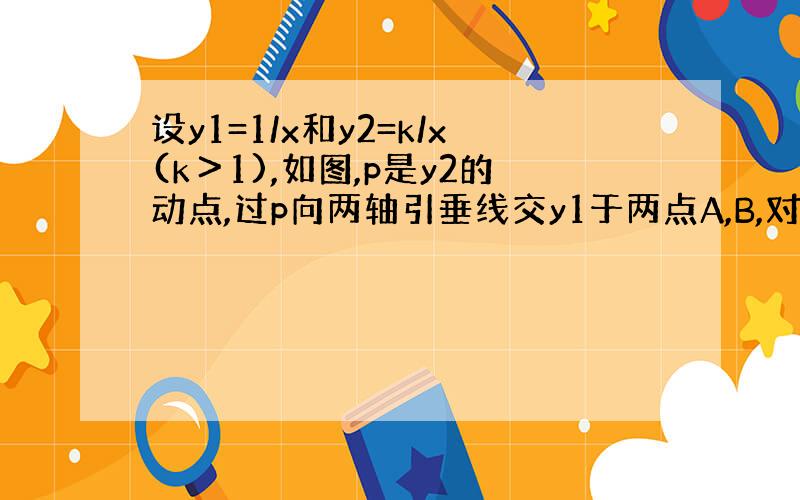 设y1=1/x和y2=k/x (k＞1),如图,p是y2的动点,过p向两轴引垂线交y1于两点A,B,对